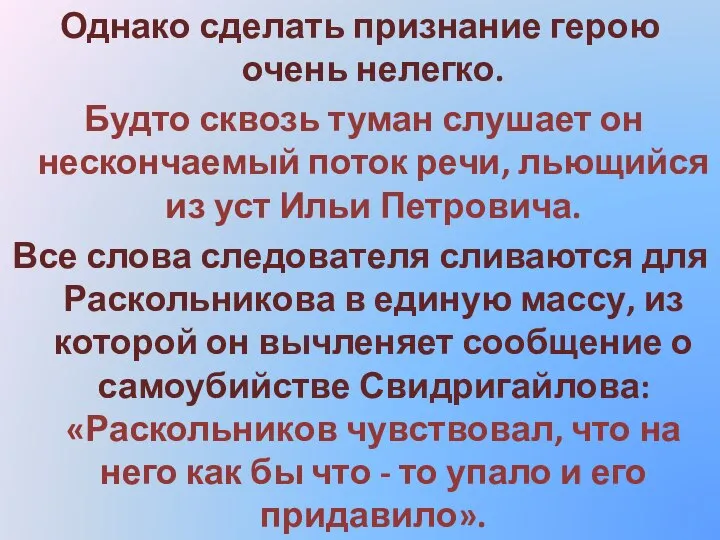 Однако сделать признание герою очень нелегко.

Будто сквозь туман слушает он нескончаемый поток речи, льющийся из уст Ильи Петровича.

Все слова следователя сливаются для Раскольникова в единую массу, из которой он вычленяет сообщение о самоубийстве Свидригайлова: «Раскольников чувствовал, что на него как бы что - то упало и его придавило».